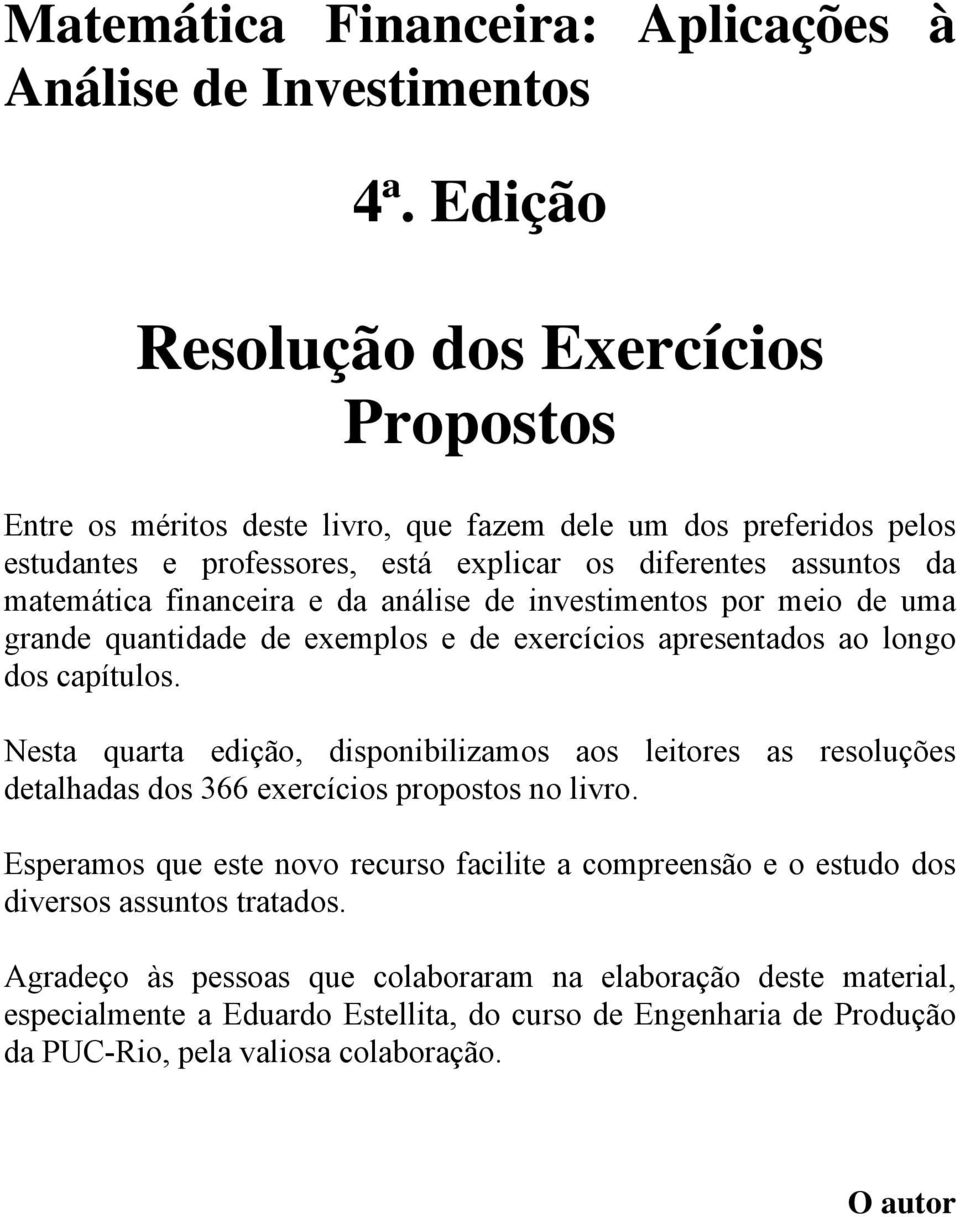 Matemática Financeira: Aplicações à Análise de Investimentos

4ª. Edição

Resolução dos Exercícios Propostos

Entre os méritos deste livro, que fazem dele um dos preferidos pelos estudantes e professores, está explicar os diferentes assuntos da matemática financeira e da análise de investimentos por meio de uma grande quantidade de exemplos e de exercícios apresentados ao longo dos capítulos.

Nesta quarta edição, disponibilizamos aos leitores as resoluções detalhadas dos 366 exercícios propostos no livro.

Esperamos que este novo recurso facilite a compreensão e o estudo dos diversos assuntos tratados.

Agradeço às pessoas que colaboraram na elaboração deste material, especialmente a Eduardo Estellita, do curso de Engenharia de Produção da PUC-Rio, pela valiosa colaboração.

O autor